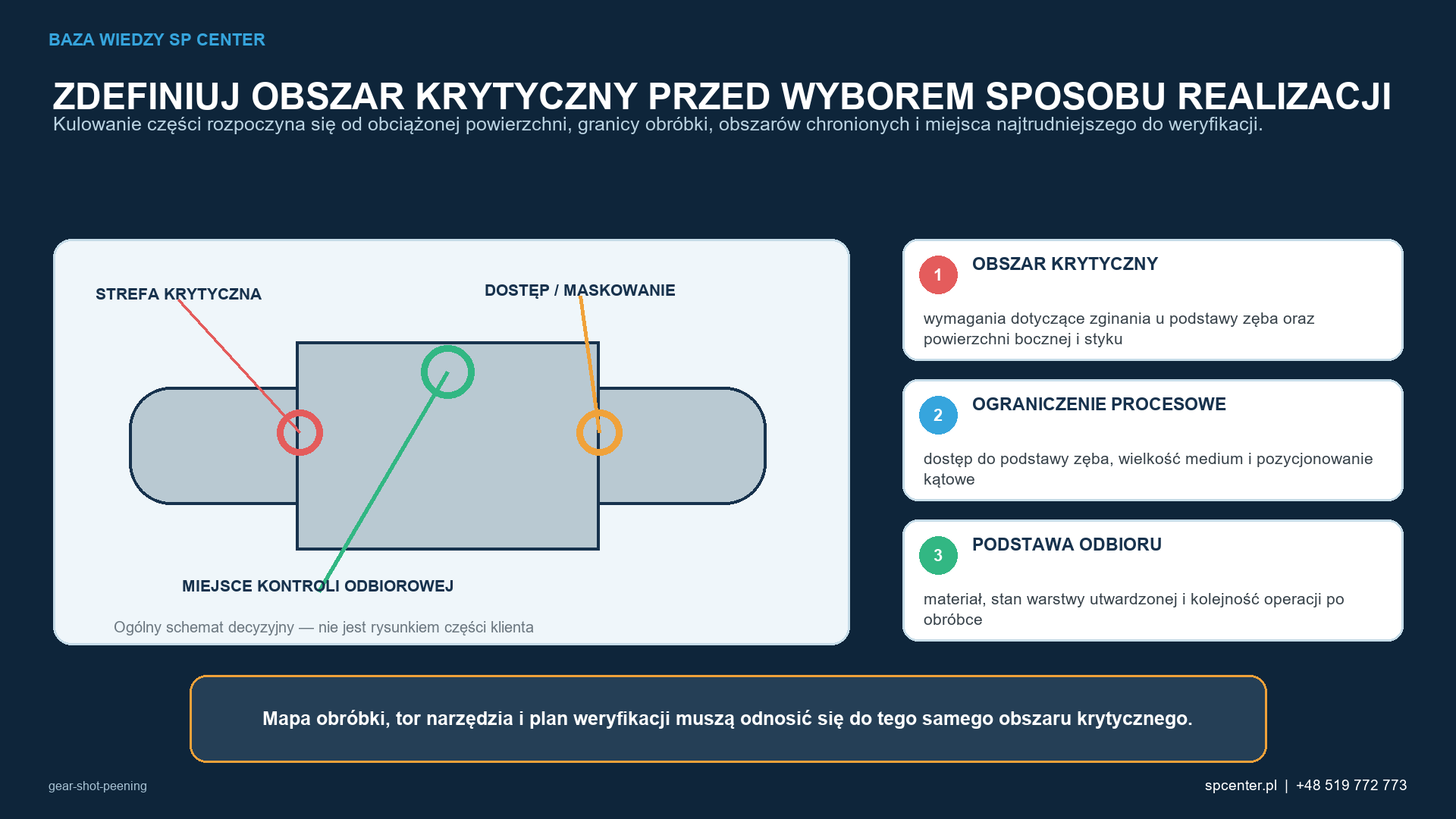 BAZA WIEDZY SP CENTER

ZDEFINIUJ OBSZAR KRYTYCZNY PRZED WYBOREM SPOSOBU REALIZACJI

Kulowanie części rozpoczyna się od obciążonej powierzchni, granicy obróbki, obszarów chronionych i miejsca najtrudniejszego do weryfikacji.

STREFA KRYTYCZNA

DOSTĘP / MASKOWANIE

MIEJSCE KONTROLI ODBIOROWEJ

Ogólny schemat decyzyjny — nie jest rysunkiem części klienta

1

OBSZAR KRYTYCZNY

wymagania dotyczące zginania u podstawy zęba oraz powierzchni bocznej i styku

2

OGRANICZENIE PROCESOWE

dostęp do podstawy zęba, wielkość medium i pozycjonowanie kątowe

3

PODSTAWA ODBIORU

materiał, stan warstwy utwardzonej i kolejność operacji po obróbce

Mapa obróbki, tor narzędzia i plan weryfikacji muszą odnosić się do tego samego obszaru krytycznego.

gear-shot-peening

spcenter.pl | +48 519 772 773